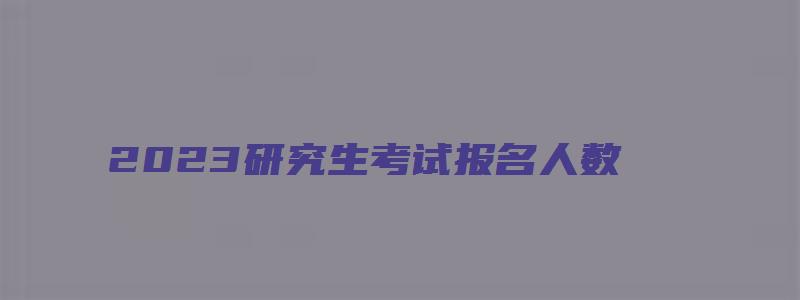 2023研究生考试报名人数